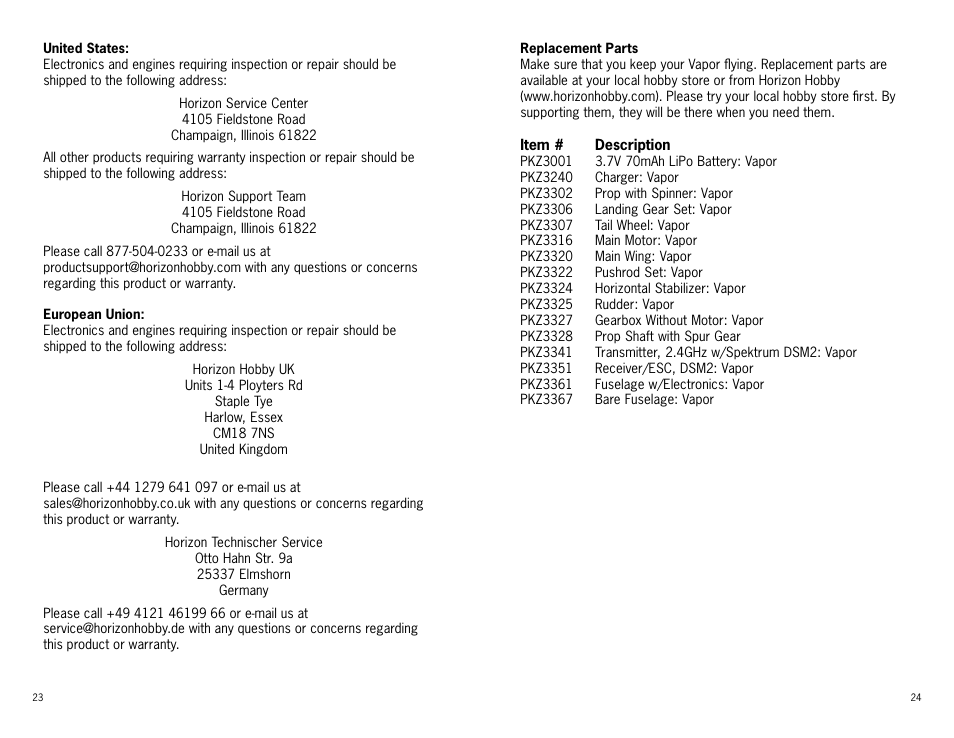 **United States:**
Electronics and engines requiring inspection or repair should be shipped to the following address:

Horizon Service Center
4105 Fieldstone Road
Champaign, Illinois 61822

All other products requiring warranty inspection or repair should be shipped to the following address:

Horizon Support Team
4105 Fieldstone Road
Champaign, Illinois 61822

Please call 877-504-0233 or e-mail us at productsupport@horizonhobby.com with any questions or concerns regarding this product or warranty.

**European Union:**
Electronics and engines requiring inspection or repair should be shipped to the following address:

Horizon Hobby UK
Units 1-4 Ployters Rd
Staple Tye
Harlow, Essex
CM18 7NS
United Kingdom

Please call +44 1279 641 097 or e-mail us at sales@horizonhobby.co.uk with any questions or concerns regarding this product or warranty.

Horizon Technischer Service
Otto Hahn Str. 9a
25337 Elmshorn
Germany

Please call +49 4121 46199 66 or e-mail us at service@horizonhobby.de with any questions or concerns regarding this product or warranty.

23

**Replacement Parts**
Make sure that you keep your Vapor flying. Replacement parts are available at your local hobby store or from Horizon Hobby (www.horizonhobby.com). Please try your local hobby store first. By supporting them, they will be there when you need them.

| Item # | Description |
|---|---|
| PKZ3001 | 3.7V 70mAh LiPo Battery: Vapor |
| PKZ3240 | Charger: Vapor |
| PKZ3302 | Prop with Spinner: Vapor |
| PKZ3306 | Landing Gear Set: Vapor |
| PKZ3307 | Tail Wheel: Vapor |
| PKZ3316 | Main Motor: Vapor |
| PKZ3320 | Main Wing: Vapor |
| PKZ3322 | Pushrod Set: Vapor |
| PKZ3324 | Horizontal Stabilizer: Vapor |
| PKZ3325 | Rudder: Vapor |
| PKZ3327 | Gearbox Without Motor: Vapor |
| PKZ3328 | Prop Shaft with Spur Gear |
| PKZ3341 | Transmitter, 2.4GHz w/Spektrum DSM2: Vapor |
| PKZ3351 | Receiver/ESC, DSM2: Vapor |
| PKZ3361 | Fuselage w/Electronics: Vapor |
| PKZ3367 | Bare Fuselage: Vapor |

24